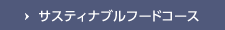 サスティナブルフードコース